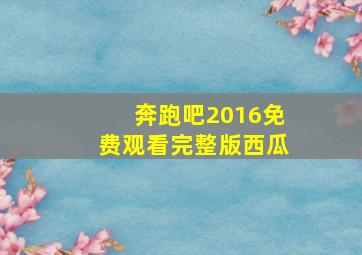 奔跑吧2016免费观看完整版西瓜